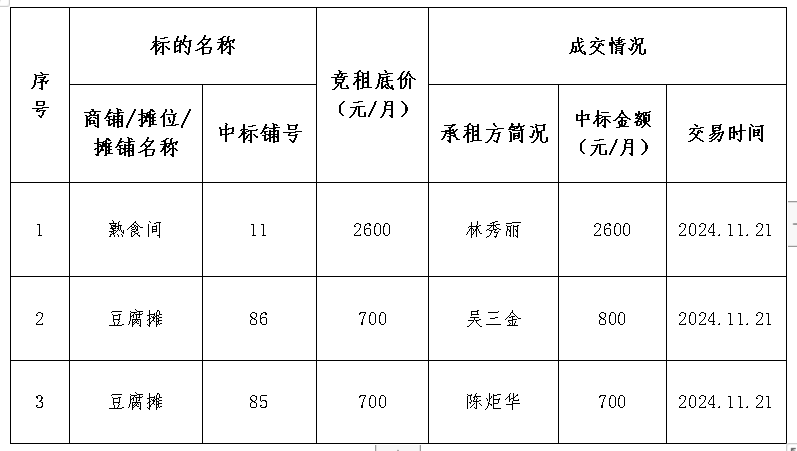 | 序号 | 标的名称 | | 竞租底价（元/月） | 成交情况 | | |
|---|---|---|---|---|---|---|
| | 商铺/摊位/摊铺名称 | 中标铺号 | | 承租方简况 | 中标金额（元/月） | 交易时间 |
| 1 | 熟食间 | 11 | 2600 | 林秀丽 | 2600 | 2024.11.21 |
| 2 | 豆腐摊 | 86 | 700 | 吴三金 | 800 | 2024.11.21 |
| 3 | 豆腐摊 | 85 | 700 | 陈炬华 | 700 | 2024.11.21 |